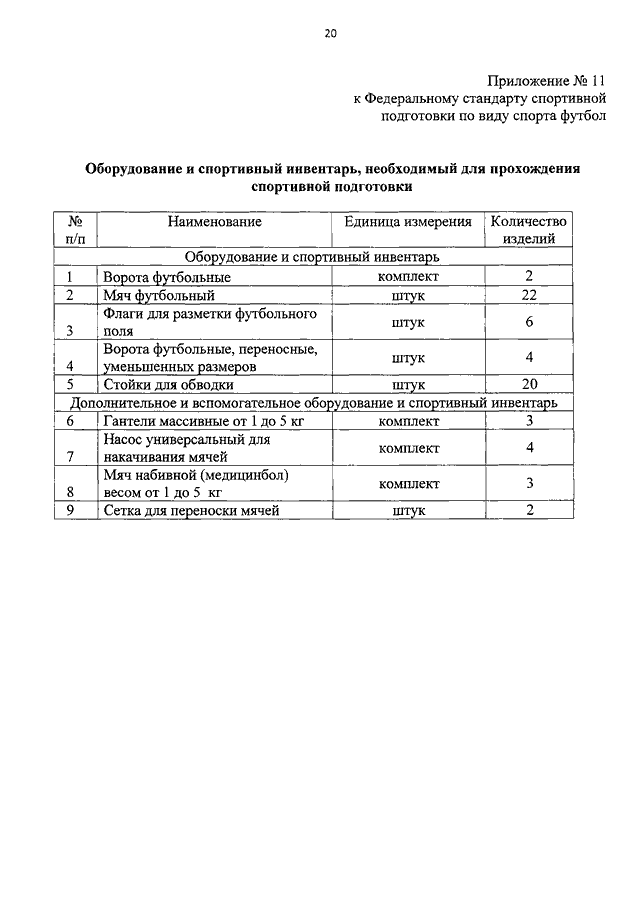 20

Приложение № 11
к Федеральному стандарту спортивной подготовки по виду спорта футбол

Оборудование и спортивный инвентарь, необходимый для прохождения спортивной подготовки

| № п/п | Наименование | Единица измерения | Количество изделий |
|---|---|---|---|
| Оборудование и спортивный инвентарь | | | |
| 1 | Ворота футбольные | комплект | 2 |
| 2 | Мяч футбольный | штук | 22 |
| 3 | Флаги для разметки футбольного поля | штук | 6 |
| 4 | Ворота футбольные, переносные, уменьшенных размеров | штук | 4 |
| 5 | Стойки для обводки | штук | 20 |
| Дополнительное и вспомогательное оборудование и спортивный инвентарь | | | |
| 6 | Гантели массивные от 1 до 5 кг | комплект | 3 |
| 7 | Насос универсальный для накачивания мячей | комплект | 4 |
| 8 | Мяч набивной (медицинбол) весом от 1 до 5 кг | комплект | 3 |
| 9 | Сетка для переноски мячей | штук | 2 |